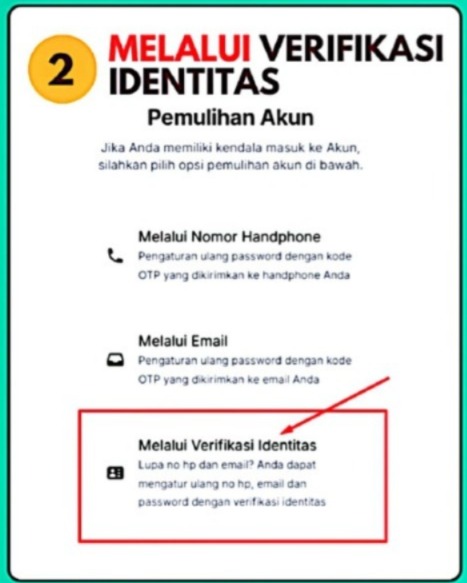 2 MELALUI VERIFIKASI IDENTITAS

Pemulihan Akun

Jika Anda memiliki kendala masuk ke Akun, silahkan pilih opsi pemulihan akun di bawah.

Melalui Nomor Handphone
Pengaturan ulang password dengan kode OTP yang dikirimkan ke handphone Anda

Melalui Email
Pengaturan ulang password dengan kode OTP yang dikirimkan ke email Anda

Melalui Verifikasi Identitas
Lupa no hp dan email? Anda dapat mengatur ulang no hp, email dan password dengan verifikasi identitas